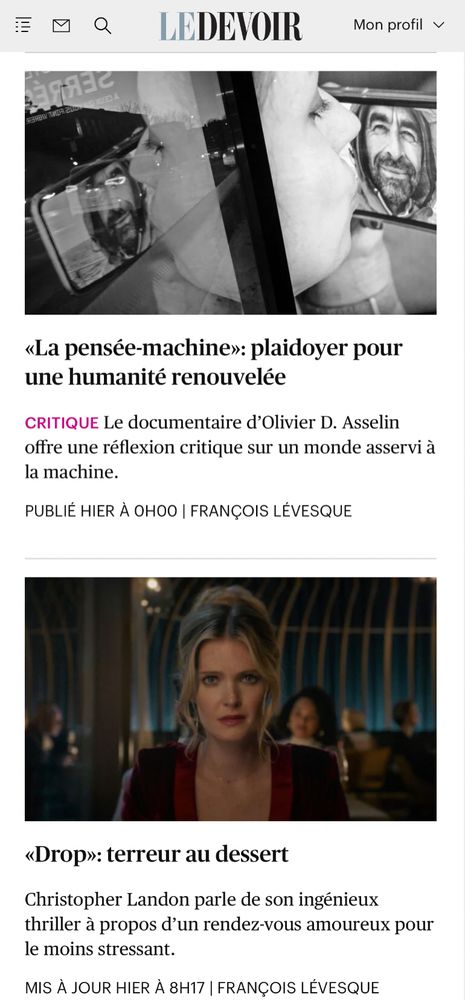 LE DEVOIR

Mon profil

«La pensée-machine»: plaidoyer pour une humanité renouvelée

CRITIQUE Le documentaire d'Olivier D. Asselin offre une réflexion critique sur un monde asservi à la machine.

PUBLIÉ HIER À 0H00 | FRANÇOIS LÉVESQUE

«Drop»: terreur au dessert

Christopher Landon parle de son ingénieux thriller à propos d'un rendez-vous amoureux pour le moins stressant.

MIS À JOUR HIER À 8H17 | FRANÇOIS LÉVESQUE